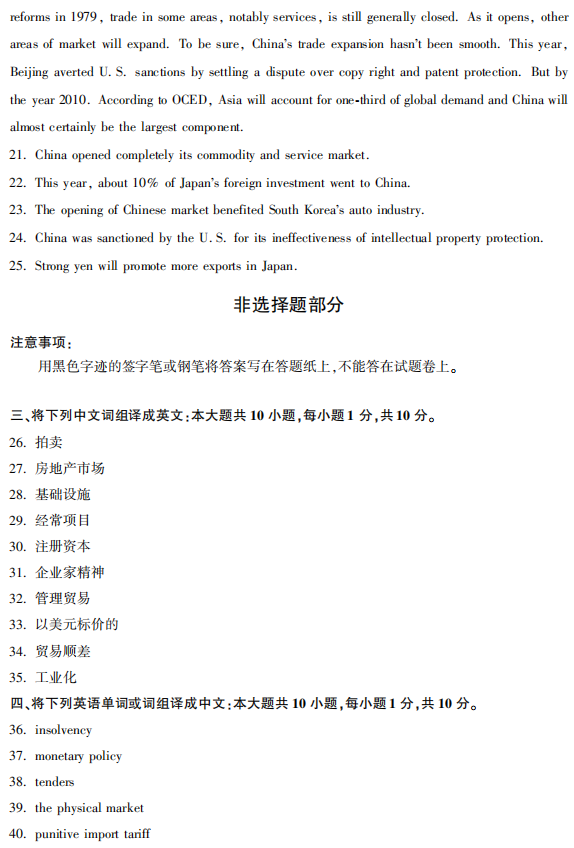 reforms in 1979, trade in some areas, notably services, is still generally closed. As it opens, other areas of market will expand. To be sure, China's trade expansion hasn't been smooth. This year, Beijing averted U. S. sanctions by settling a dispute over copy right and patent protection. But by the year 2010. According to OCED, Asia will account for one-third of global demand and China will almost certainly be the largest component.

21. China opened completely its commodity and service market.

22. This year, about 10% of Japan's foreign investment went to China.

23. The opening of Chinese market benefited South Korea's auto industry.

24. China was sanctioned by the U. S. for its ineffectiveness of intellectual property protection.

25. Strong yen will promote more exports in Japan.

非选择题部分

注意事项:
用黑色字迹的签字笔或钢笔将答案写在答题纸上,不能答在试题卷上。

三、将下列中文词组译成英文:本大题共 10 小题,每小题 1 分,共 10 分。

26. 拍卖

27. 房地产市场

28. 基础设施

29. 经常项目

30. 注册资本

31. 企业家精神

32. 管理贸易

33. 以美元标价的

34. 贸易顺差

35. 工业化

四、将下列英语单词或词组译成中文:本大题共 10 小题,每小题 1 分,共 10 分。

36. insolvency

37. monetary policy

38. tenders

39. the physical market

40. punitive import tariff